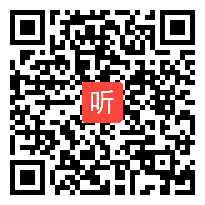 听